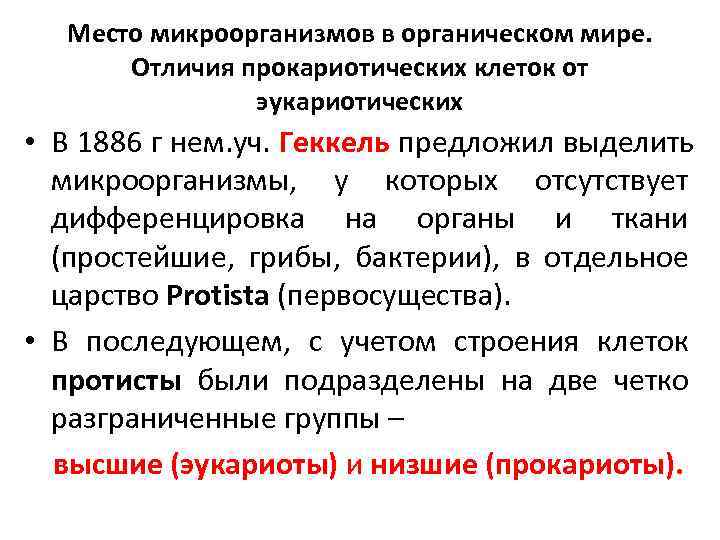 Место микроорганизмов в органическом мире. Отличия прокариотических клеток от эукариотических

• В 1886 г нем.уч. Геккель предложил выделить микроорганизмы, у которых отсутствует дифференцировка на органы и ткани (простейшие, грибы, бактерии), в отдельное царство Protista (первосущества).

• В последующем, с учетом строения клеток протисты были подразделены на две четко разграниченные группы –

высшие (эукариоты) и низшие (прокариоты).